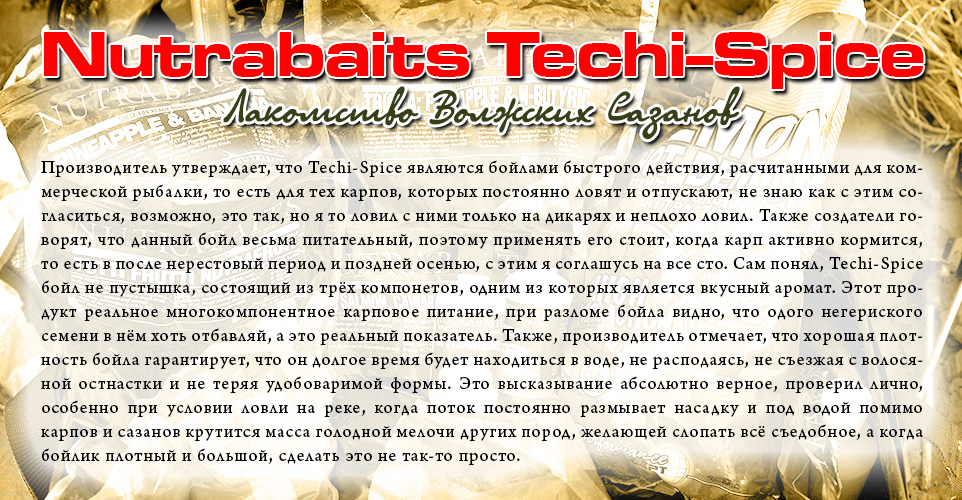 Nutrabaits Techi-Spice

Лакомство Волжских Сазанов

Производитель утверждает, что Techi-Spice являются бойлами быстрого действия, расчитанными для коммерческой рыбалки, то есть для тех карпов, которых постоянно ловят и отпускают, не знаю как с этим согласиться, возможно, это так, но я то ловил с ними только на дикарях и неплохо ловил. Также создатели говорят, что данный бойл весьма питательный, поэтому применять его стоит, когда карп активно кормится, то есть в после нерестовый период и поздней осенью, с этим я соглашусь на все сто. Сам понял, Techi-Spice бойл не пустышка, состоящий из трёх компонетов, одним из которых является вкусный аромат. Этот продукт реальное многокомпонентное карповое питание, при разломе бойла видно, что одого негериского семени в нём хоть отбавляй, а это реальный показатель. Также, производитель отмечает, что хорошая плотность бойла гарантирует, что он долгое время будет находиться в воде, не расподаясь, не съезжая с волосяной остнастки и не теряя удобоваримой формы. Это высказывание абсолютно верное, проверил лично, особенно при условии ловли на реке, когда поток постоянно размывает насадку и под водой помимо карпов и сазанов крутится масса голодной мелочи других пород, желающей слопать всё съедобное, а когда бойлик плотный и большой, сделать это не так-то просто.